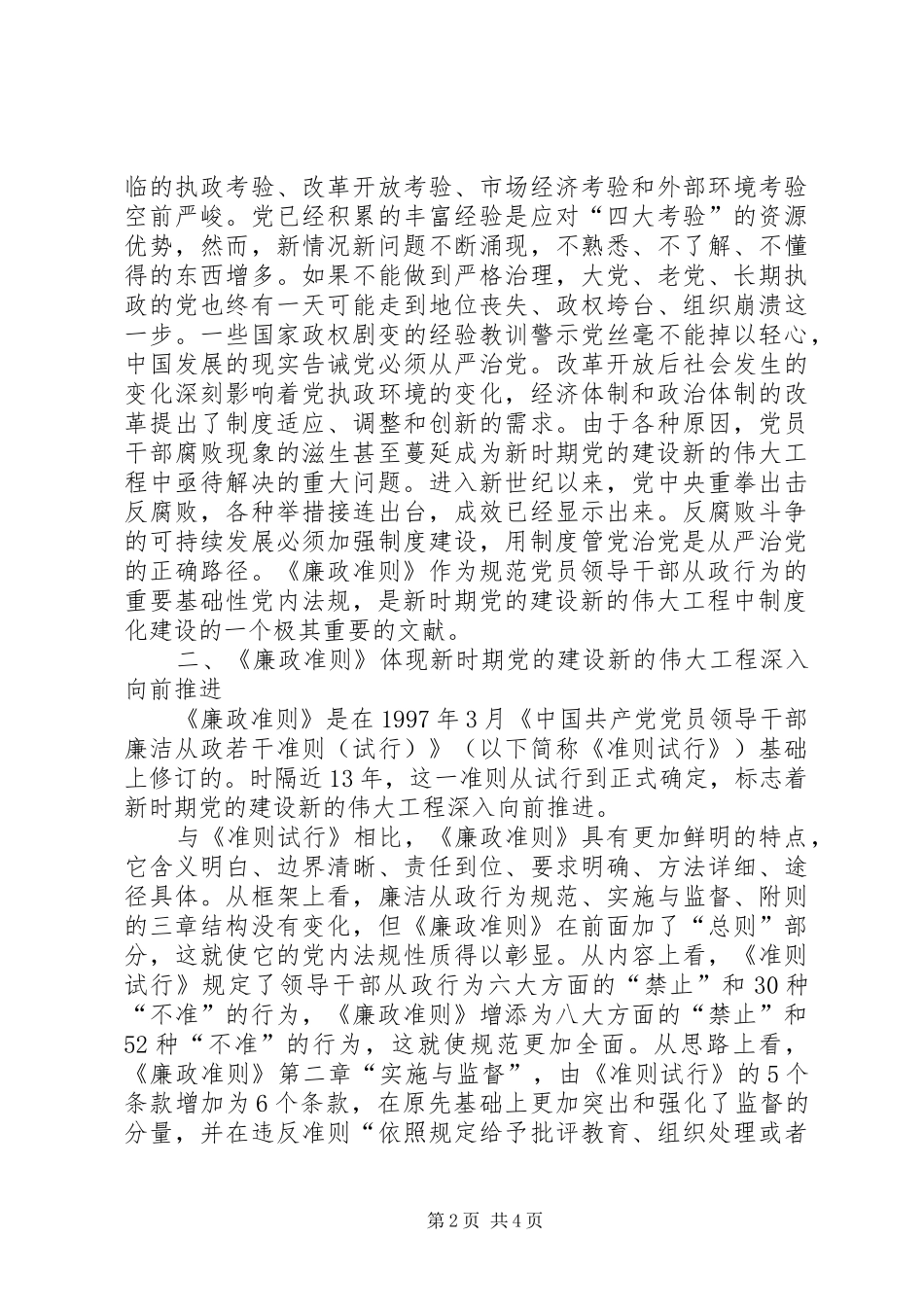 临的执政考验、改革开放考验、市场经济考验和外部环境考验空前严峻。党已经积累的丰富经验是应对“四大考验”的资源优势，然而，新情况新问题不断涌现，不熟悉、不了解、不懂得的东西增多。如果不能做到严格治理，大党、老党、长期执政的党也终有一天可能走到地位丧失、政权垮台、组织崩溃这一步。一些国家政权剧变的经验教训警示党丝毫不能掉以轻心，中国发展的现实告诫党必须从严治党。改革开放后社会发生的变化深刻影响着党执政环境的变化，经济体制和政治体制的改革提出了制度适应、调整和创新的需求。由于各种原因，党员干部腐败现象的滋生甚至蔓延成为新时期党的建设新的伟大工程中亟待解决的重大问题。进入新世纪以来，党中央重拳出击反腐败，各种举措接连出台，成效已经显示出来。反腐败斗争的可持续发展必须加强制度建设，用制度管党治党是从严治党的正确路径。《廉政准则》作为规范党员领导干部从政行为的重要基础性党内法规，是新时期党的建设新的伟大工程中制度化建设的一个极其重要的文献。

二、《廉政准则》体现新时期党的建设新的伟大工程深入向前推进

《廉政准则》是在1997年3月《中国共产党党员领导干部廉洁从政若干准则（试行）》（以下简称《准则试行》）基础上修订的。时隔近13年，这一准则从试行到正式确定，标志着新时期党的建设新的伟大工程深入向前推进。

与《准则试行》相比，《廉政准则》具有更加鲜明的特点，它含义明白、边界清晰、责任到位、要求明确、方法详细、途径具体。从框架上看，廉洁从政行为规范、实施与监督、附则的三章结构没有变化，但《廉政准则》在前面加了“总则”部分，这就使它的党内法规性质得以彰显。从内容上看，《准则试行》规定了领导干部从政行为六大方面的“禁止”和30种“不准”的行为，《廉政准则》增添为八大方面的“禁止”和52种“不准”的行为，这就使规范更加全面。从思路上看，《廉政准则》第二章“实施与监督”，由《准则试行》的5个条款增加为6个条款，在原先基础上更加突出和强化了监督的分量，并在违反准则“依照规定给予批评教育、组织处理或者

第2页 共4页